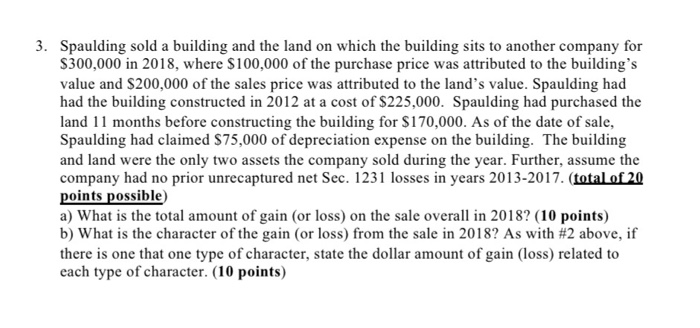 3. Spaulding sold a building and the land on which the building sits to another company for \$300,000 in 2018, where \$100,000 of the purchase price was attributed to the building's value and \$200,000 of the sales price was attributed to the land's value. Spaulding had had the building constructed in 2012 at a cost of \$225,000. Spaulding had purchased the land 11 months before constructing the building for \$170,000. As of the date of sale, Spaulding had claimed \$75,000 of depreciation expense on the building. The building and land were the only two assets the company sold during the year. Further, assume the company had no prior unrecaptured net Sec. 1231 losses in years 2013-2017. (total of 20 points possible)
a) What is the total amount of gain (or loss) on the sale overall in 2018? (10 points)
b) What is the character of the gain (or loss) from the sale in 2018? As with #2 above, if there is one that one type of character, state the dollar amount of gain (loss) related to each type of character. (10 points)